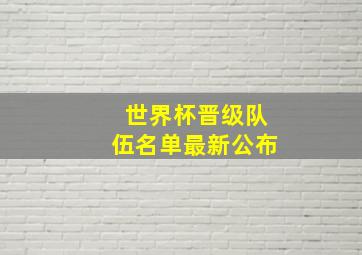 世界杯晋级队伍名单最新公布